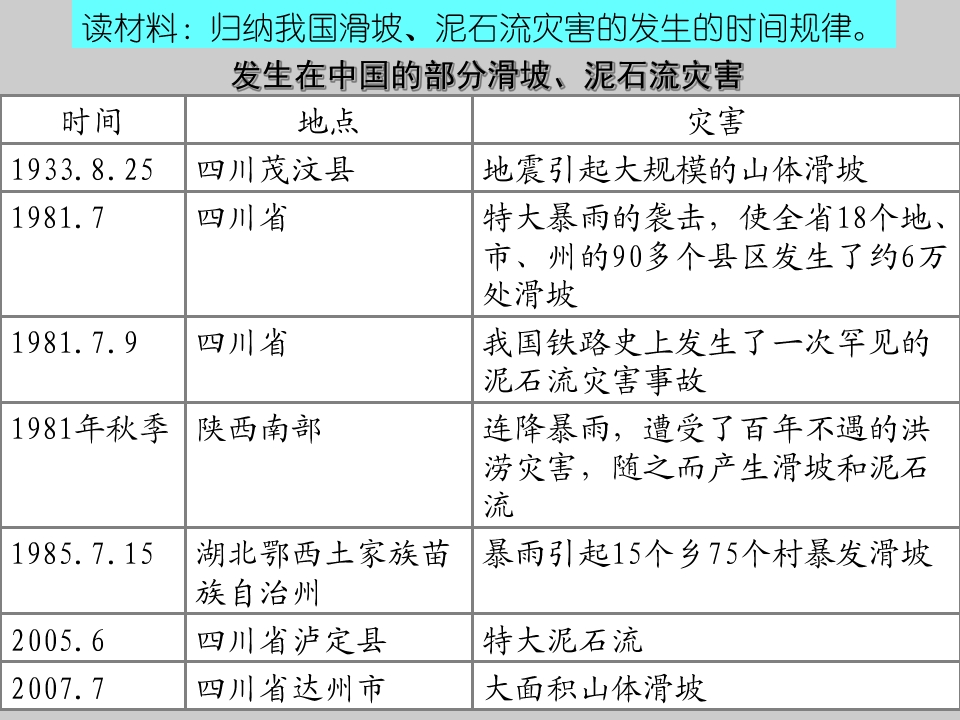 读材料：归纳我国滑坡、泥石流灾害的发生的时间规律。

发生在中国的部分滑坡、泥石流灾害

| 时间 | 地点 | 灾害 |
|---|---|---|
| 1933.8.25 | 四川茂汶县 | 地震引起大规模的山体滑坡 |
| 1981.7 | 四川省 | 特大暴雨的袭击，使全省18个地、市、州的90多个县区发生了约6万处滑坡 |
| 1981.7.9 | 四川省 | 我国铁路史上发生了一次罕见的泥石流灾害事故 |
| 1981年秋季 | 陕西南部 | 连降暴雨，遭受了百年不遇的洪涝灾害，随之而产生滑坡和泥石流 |
| 1985.7.15 | 湖北鄂西土家族苗族自治州 | 暴雨引起15个乡75个村暴发滑坡 |
| 2005.6 | 四川省泸定县 | 特大泥石流 |
| 2007.7 | 四川省达州市 | 大面积山体滑坡 |